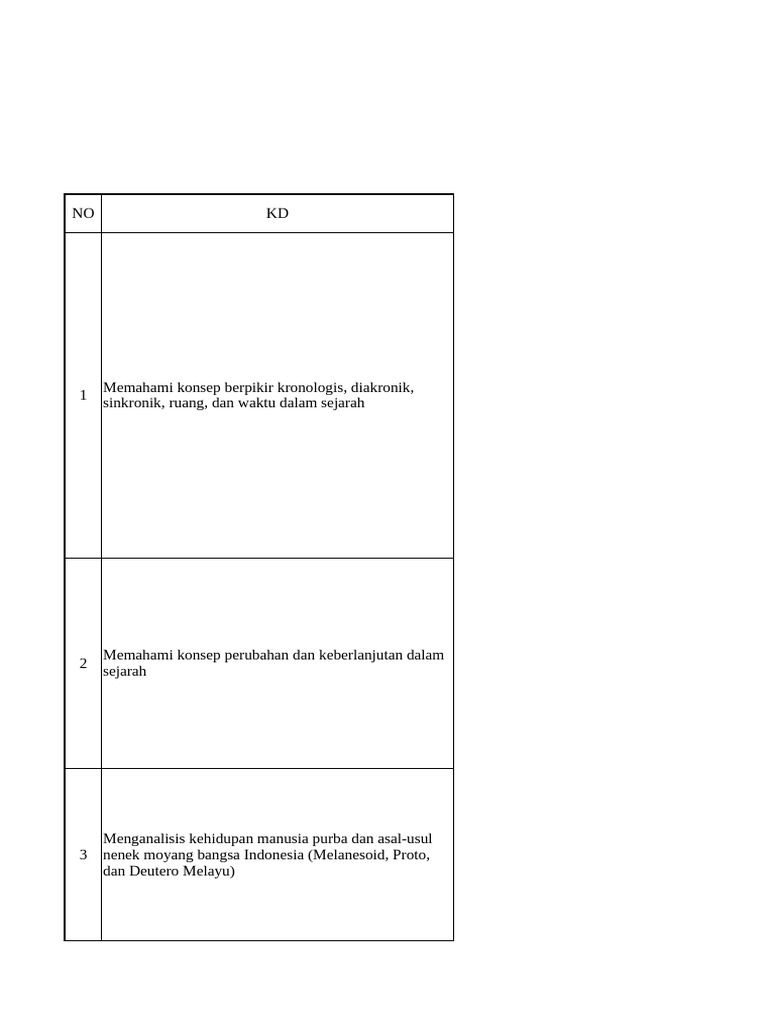 | NO | KD |
|---|---|
| 1 | Memahami konsep berpikir kronologis, diakronik, sinkronik, ruang, dan waktu dalam sejarah |
| 2 | Memahami konsep perubahan dan keberlanjutan dalam sejarah |
| 3 | Menganalisis kehidupan manusia purba dan asal-usul nenek moyang bangsa Indonesia (Melanesoid, Proto, dan Deutero Melayu) |